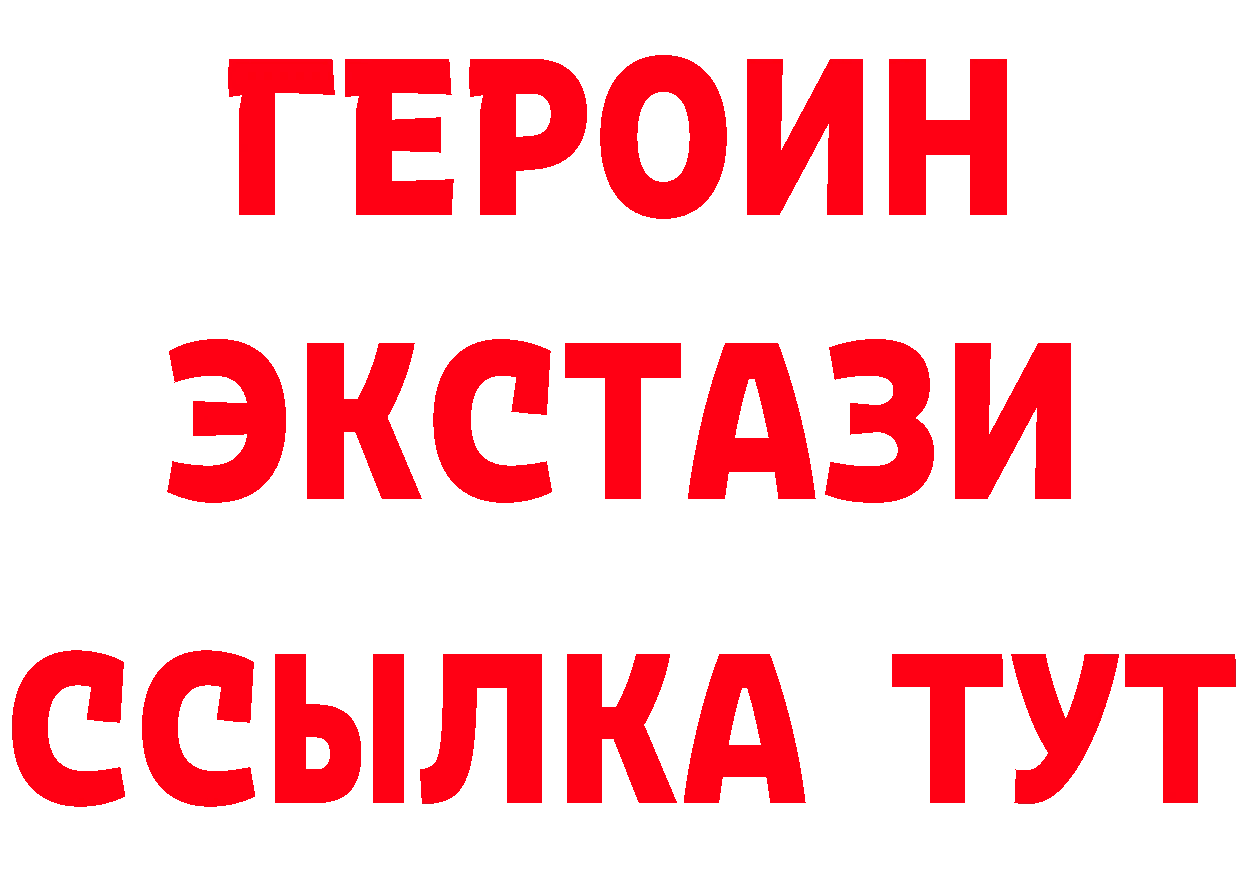 ГЕРОИН ЭКСТАЗИ ССЫЛКА ТУТ